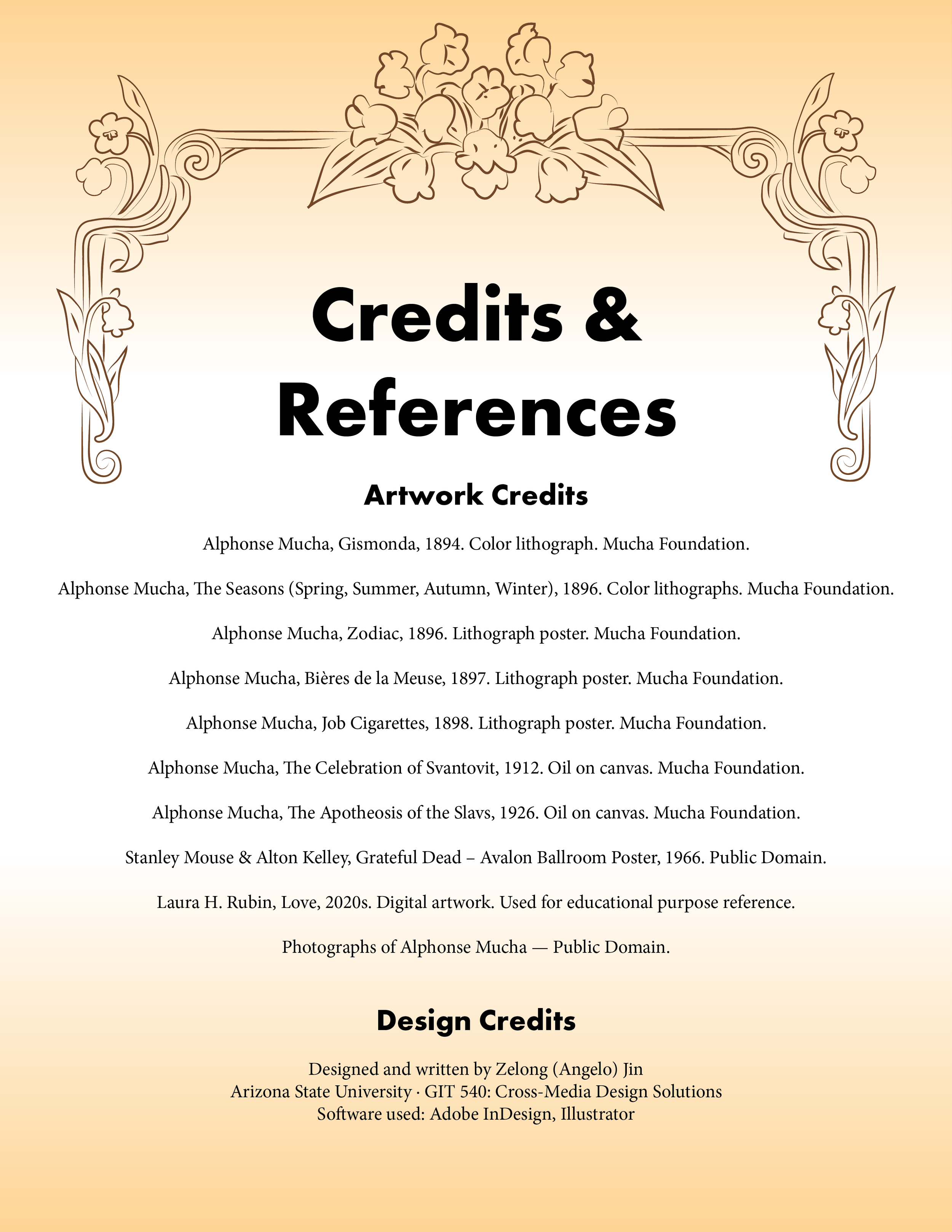 Credits & References

Artwork Credits

Alphonse Mucha, Gismonda, 1894. Color lithograph. Mucha Foundation.

Alphonse Mucha, The Seasons (Spring, Summer, Autumn, Winter), 1896. Color lithographs. Mucha Foundation.

Alphonse Mucha, Zodiac, 1896. Lithograph poster. Mucha Foundation.

Alphonse Mucha, Bières de la Meuse, 1897. Lithograph poster. Mucha Foundation.

Alphonse Mucha, Job Cigarettes, 1898. Lithograph poster. Mucha Foundation.

Alphonse Mucha, The Celebration of Svantovit, 1912. Oil on canvas. Mucha Foundation.

Alphonse Mucha, The Apotheosis of the Slavs, 1926. Oil on canvas. Mucha Foundation.

Stanley Mouse & Alton Kelley, Grateful Dead – Avalon Ballroom Poster, 1966. Public Domain.

Laura H. Rubin, Love, 2020s. Digital artwork. Used for educational purpose reference.

Photographs of Alphonse Mucha — Public Domain.

Design Credits

Designed and written by Zelong (Angelo) Jin
Arizona State University · GIT 540: Cross-Media Design Solutions
Software used: Adobe InDesign, Illustrator